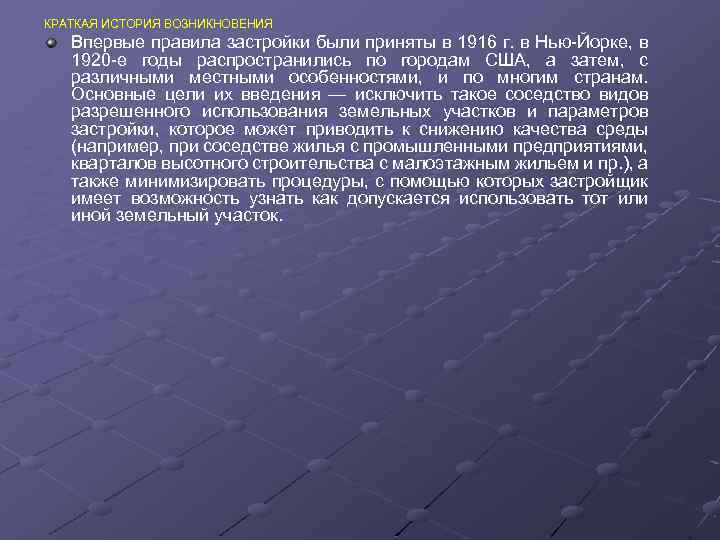 КРАТКАЯ ИСТОРИЯ ВОЗНИКНОВЕНИЯ

Впервые правила застройки были приняты в 1916 г. в Нью-Йорке, в 1920-е годы распространились по городам США, а затем, с различными местными особенностями, и по многим странам. Основные цели их введения — исключить такое соседство видов разрешенного использования земельных участков и параметров застройки, которое может приводить к снижению качества среды (например, при соседстве жилья с промышленными предприятиями, кварталов высотного строительства с малоэтажным жильем и пр.), а также минимизировать процедуры, с помощью которых застройщик имеет возможность узнать как допускается использовать тот или иной земельный участок.